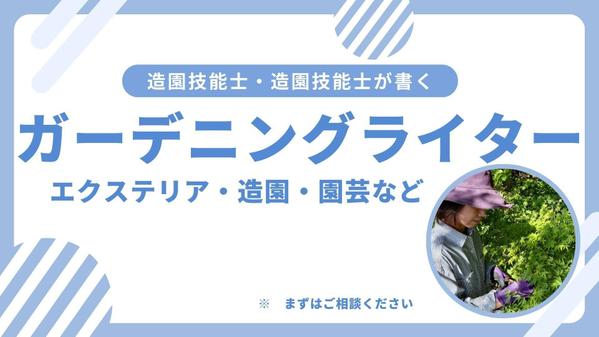 造園技能士・造園技能士が書く

ガーデニングライター

エクステリア・造園・園芸など

※ まずはご相談ください